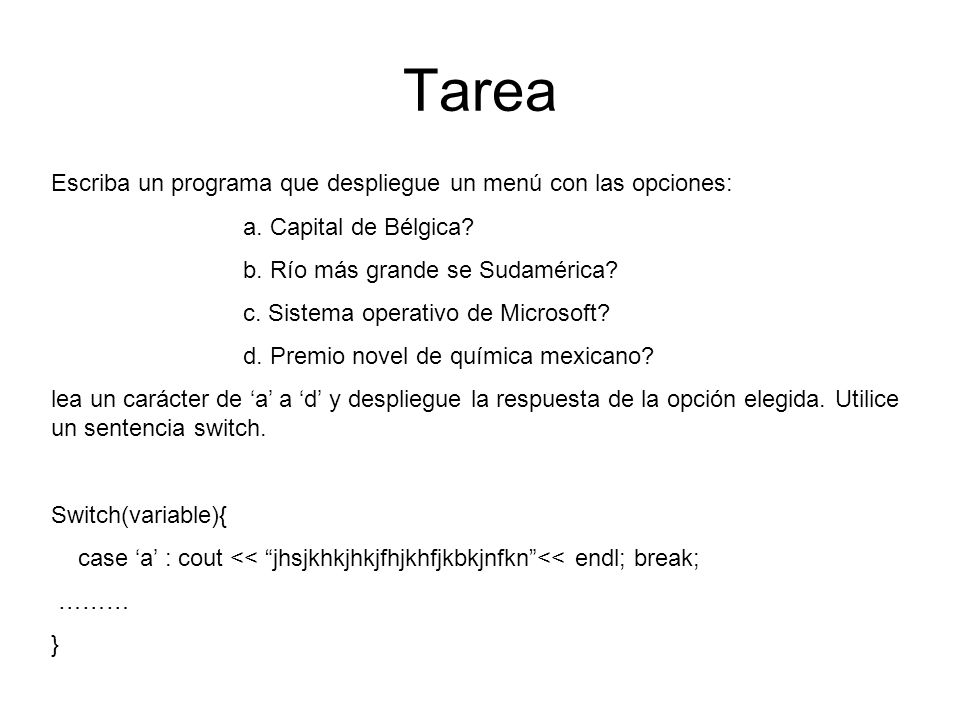 Tarea

Escriba un programa que despliegue un menú con las opciones:

a. Capital de Bélgica?

b. Río más grande se Sudamérica?

c. Sistema operativo de Microsoft?

d. Premio novel de química mexicano?

lea un carácter de ‘a’ a ‘d’ y despliegue la respuesta de la opción elegida. Utilice un sentencia switch.

Switch(variable){

case ‘a’ : cout << “jhsjkhkjhkjfhjkhfjkbkjnfkn”<< endl; break;

………

}